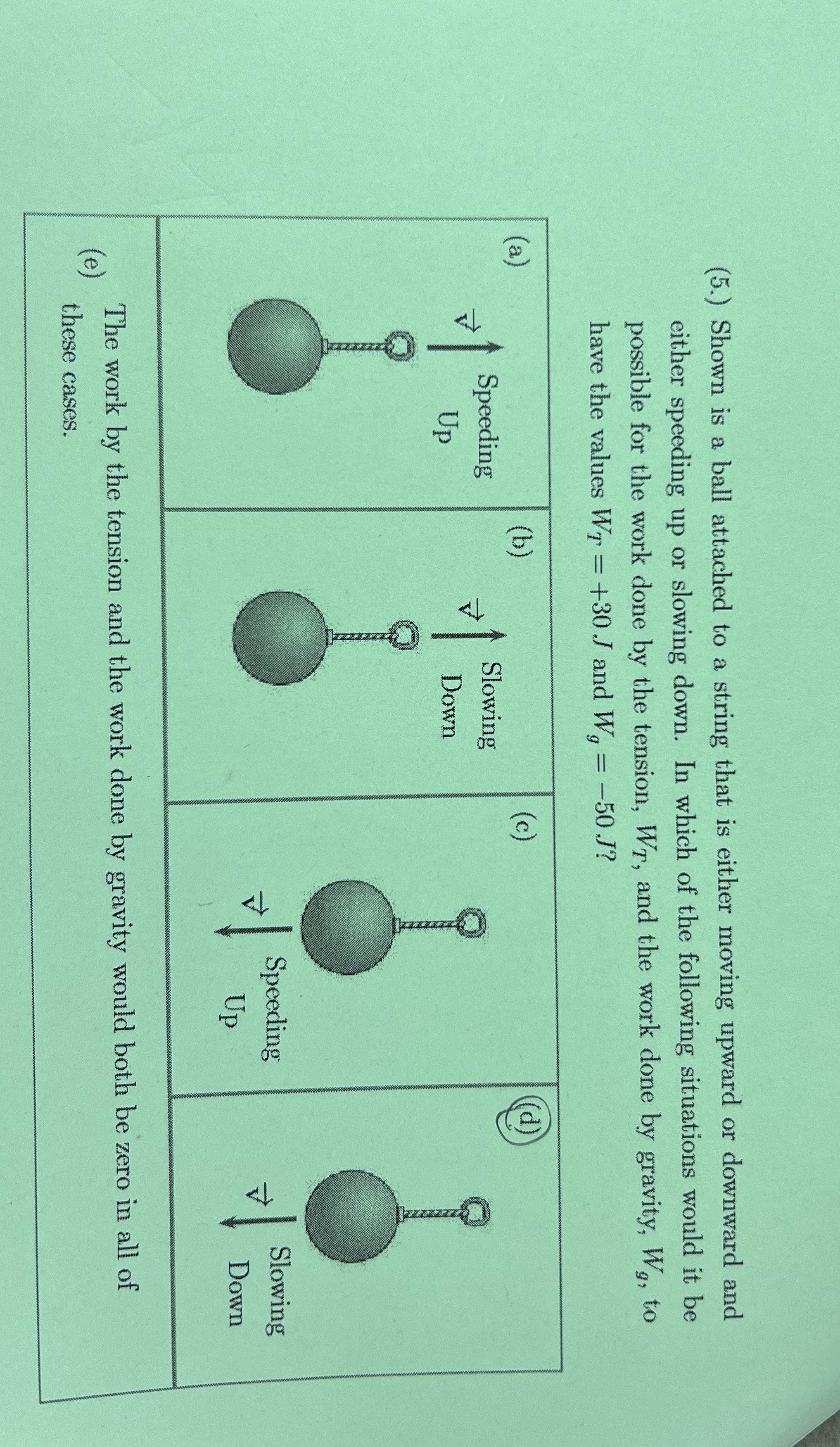 (5.) Shown is a ball attached to a string that is either moving upward or downward and either speeding up or slowing down. In which of the following situations would it be possible for the work done by the tension, $W_T$, and the work done by gravity, $W_g$, to have the values $W_T = +30\,J$ and $W_g = -50\,J$?

| (a) | (b) | (c) | (d) |
|---|---|---|---|
| $\vec{v}$ Speeding Up | $\vec{v}$ Slowing Down | $\vec{v}$ Speeding Up | $\vec{v}$ Slowing Down |

(e) The work by the tension and the work done by gravity would both be zero in all of these cases.